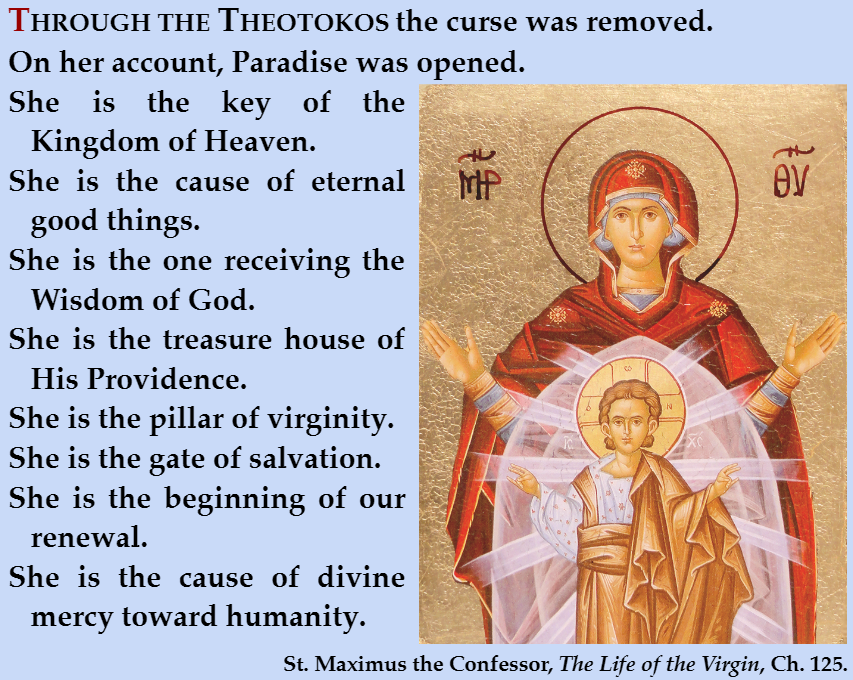 THROUGH THE THEOTOKOS the curse was removed. On her account, Paradise was opened.

She is the key of the Kingdom of Heaven.

She is the cause of eternal good things.

She is the one receiving the Wisdom of God.

She is the treasure house of His Providence.

She is the pillar of virginity.

She is the gate of salvation.

She is the beginning of our renewal.

She is the cause of divine mercy toward humanity.

ΜΡ ΘΥ

St. Maximus the Confessor, The Life of the Virgin, Ch. 125.